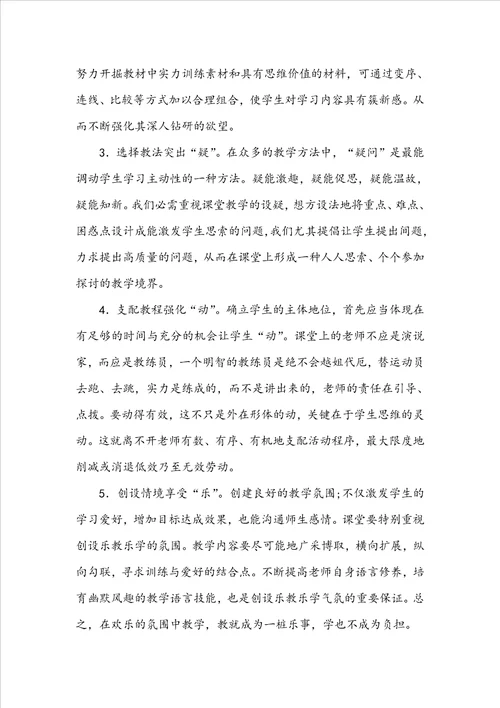 努力开掘教材中实力训练素材和具有思维价值的材料，可通过变序、连线、比较等方式加以合理组合，使学生对学习内容具有簇新感。从而不断强化其深人钻研的欲望。

3．选择教法突出“疑”。在众多的教学方法中，“疑问”是最能调动学生学习主动性的一种方法。疑能激趣，疑能促思，疑能温故，疑能知新。我们必需重视课堂教学的设疑，想方设法地将重点、难点、困惑点设计成能激发学生思索的问题，我们尤其提倡让学生提出问题，力求提出高质量的问题，从而在课堂上形成一种人人思索、个个参加探讨的教学境界。

4．支配教程强化“动”。确立学生的主体地位，首先应当体现在有足够的时间与充分的机会让学生“动”。课堂上的老师不应是演说家，而应是教练员，一个明智的教练员是绝不会越俎代庖，替运动员去跑、去跳，实力是练成的，而不是讲出来的，老师的责任在引导、点拨。要动得有效，这不只是外在形体的动，关键在于学生思维的灵动。这就离不开老师有数、有序、有机地支配活动程序，最大限度地削减或消退低效乃至无效劳动。

5．创设情境享受“乐”。创建良好的教学氛围;不仅激发学生的学习爱好，增加目标达成效果，也能沟通师生感情。课堂要特别重视创设乐教乐学的氛围。教学内容要尽可能地广采博取，横向扩展，纵向勾联，寻求训练与爱好的结合点。不断提高老师自身语言修养，培育幽默风趣的教学语言技能，也是创设乐教乐学气氛的重要保证。总之，在欢乐的氛围中教学，教就成为一桩乐事，学也不成为负担。